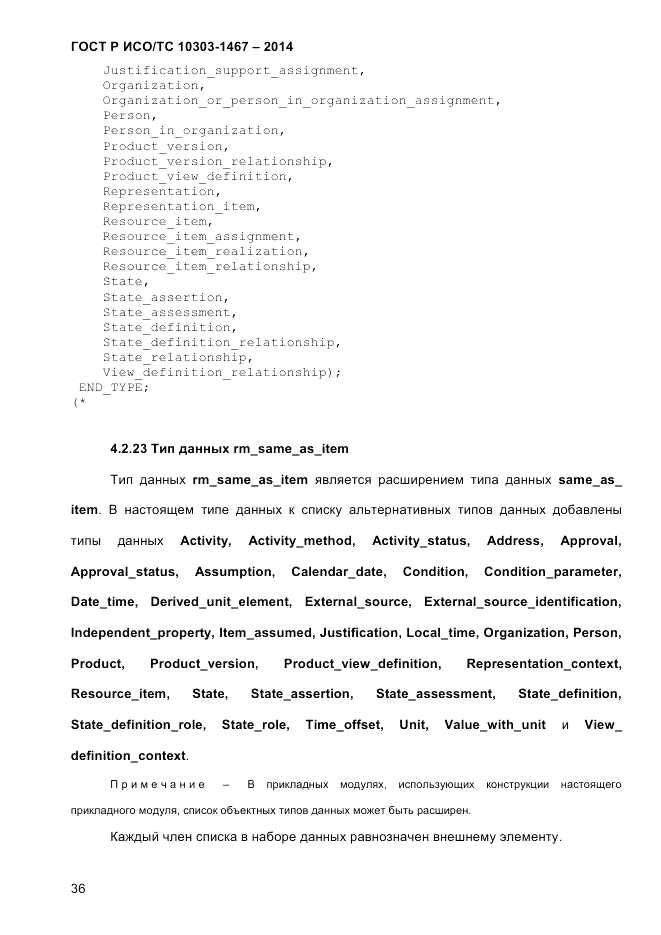 ГОСТ Р ИСО/ТС 10303-1467 – 2014

Justification_support_assignment,
Organization,
Organization_or_person_in_organization_assignment,
Person,
Person_in_organization,
Product_version,
Product_version_relationship,
Product_view_definition,
Representation,
Representation_item,
Resource_item,
Resource_item_assignment,
Resource_item_realization,
Resource_item_relationship,
State,
State_assertion,
State_assessment,
State_definition,
State_definition_relationship,
State_relationship,
View_definition_relationship);
END_TYPE;
(*

4.2.23 Тип данных rm_same_as_item

Тип данных rm_same_as_item является расширением типа данных same_as_item. В настоящем типе данных к списку альтернативных типов данных добавлены типы данных Activity, Activity_method, Activity_status, Address, Approval, Approval_status, Assumption, Calendar_date, Condition, Condition_parameter, Date_time, Derived_unit_element, External_source, External_source_identification, Independent_property, Item_assumed, Justification, Local_time, Organization, Person, Product, Product_version, Product_view_definition, Representation_context, Resource_item, State, State_assertion, State_assessment, State_definition, State_definition_role, State_role, Time_offset, Unit, Value_with_unit и View_definition_context.

Примечание – В прикладных модулях, использующих конструкции настоящего прикладного модуля, список объектных типов данных может быть расширен.

Каждый член списка в наборе данных равнозначен внешнему элементу.

36